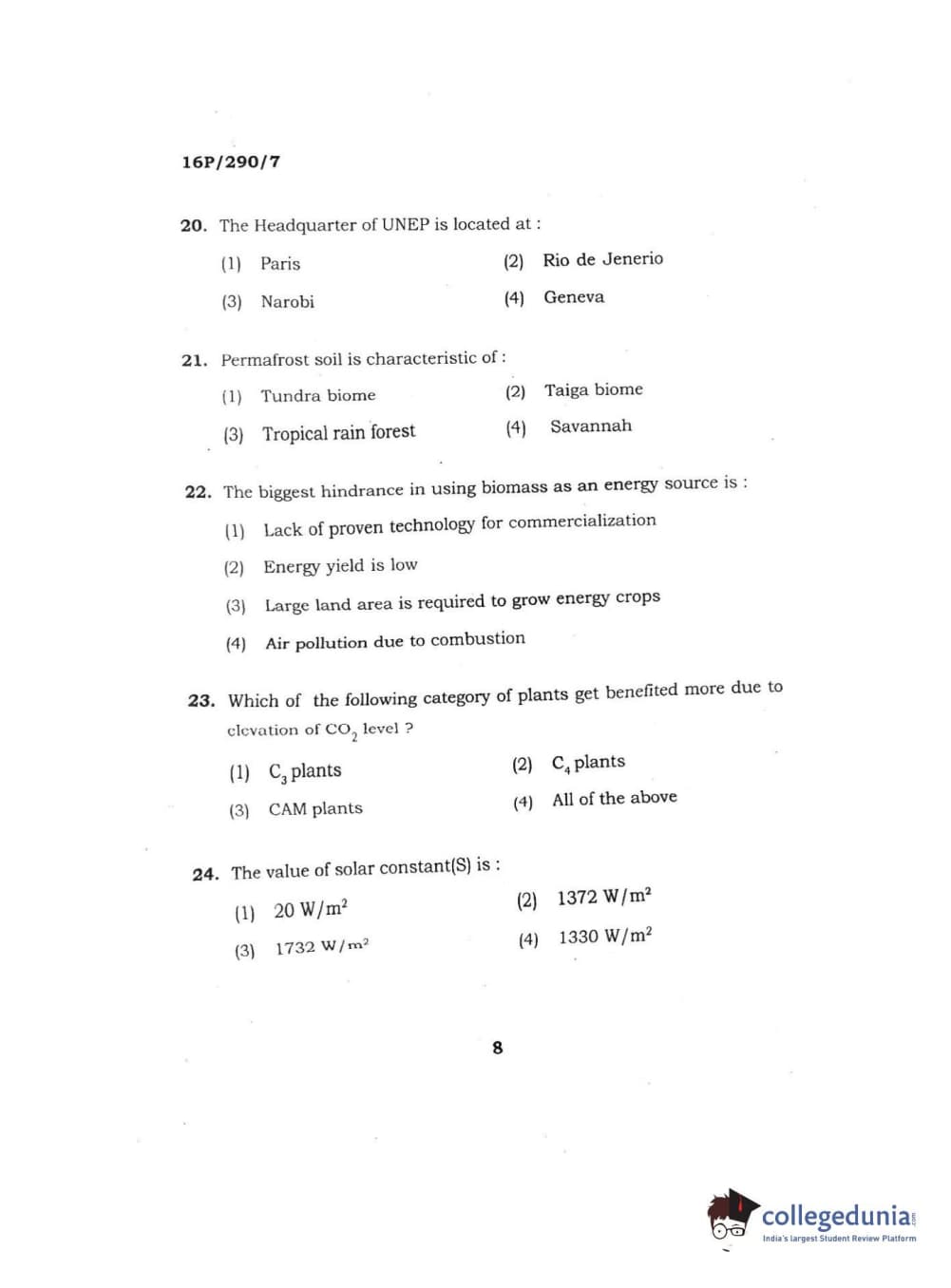 16P/290/7

20. The Headquarter of UNEP is located at :

(1) Paris
(2) Rio de Jenerio
(3) Narobi
(4) Geneva

21. Permafrost soil is characteristic of :

(1) Tundra biome
(2) Taiga biome
(3) Tropical rain forest
(4) Savannah

22. The biggest hindrance in using biomass as an energy source is :

(1) Lack of proven technology for commercialization
(2) Energy yield is low
(3) Large land area is required to grow energy crops
(4) Air pollution due to combustion

23. Which of the following category of plants get benefited more due to elevation of $CO_2$ level ?

(1) $C_3$ plants
(2) $C_4$ plants
(3) CAM plants
(4) All of the above

24. The value of solar constant(S) is :

(1) $20\ W/m^2$
(2) $1372\ W/m^2$
(3) $1732\ W/m^2$
(4) $1330\ W/m^2$

8

collegedunia.com
India's largest Student Review Platform